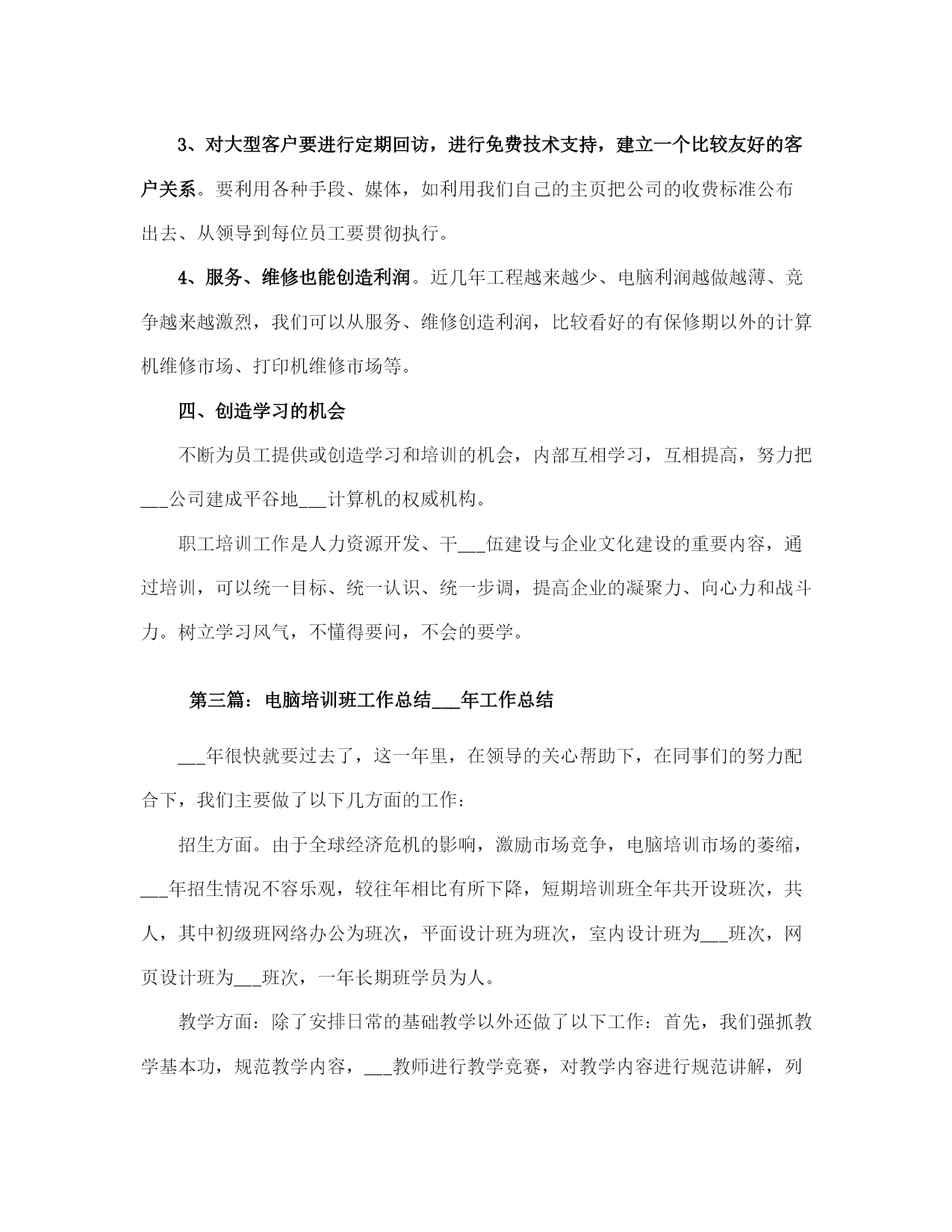 3、对大型客户要进行定期回访，进行免费技术支持，建立一个比较友好的客户关系。要利用各种手段、媒体，如利用我们自己的主页把公司的收费标准公布出去、从领导到每位员工要贯彻执行。

4、服务、维修也能创造利润。近几年工程越来越少、电脑利润越做越薄、竞争越来越激烈，我们可以从服务、维修创造利润，比较看好的有保修期以外的计算机维修市场、打印机维修市场等。

四、创造学习的机会

不断为员工提供或创造学习和培训的机会，内部互相学习，互相提高，努力把___公司建成平谷地___计算机的权威机构。

职工培训工作是人力资源开发、干___伍建设与企业文化建设的重要内容，通过培训，可以统一目标、统一认识、统一步调，提高企业的凝聚力、向心力和战斗力。树立学习风气，不懂得要问，不会的要学。

第三篇：电脑培训班工作总结___年工作总结

___年很快就要过去了，这一年里，在领导的关心帮助下，在同事们的努力配合下，我们主要做了以下几方面的工作：

招生方面。由于全球经济危机的影响，激励市场竞争，电脑培训市场的萎缩，___年招生情况不容乐观，较往年相比有所下降，短期培训班全年共开设班次，共人，其中初级班网络办公为班次，平面设计班为班次，室内设计班为___班次，网页设计班为___班次，一年长期班学员为人。

教学方面：除了安排日常的基础教学以外还做了以下工作：首先，我们强抓教学基本功，规范教学内容，___教师进行教学竞赛，对教学内容进行规范讲解，列